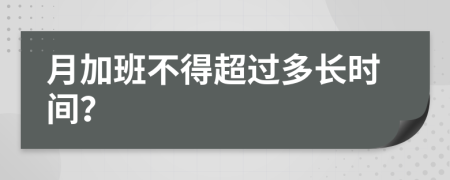 月加班不得超过多长时间?